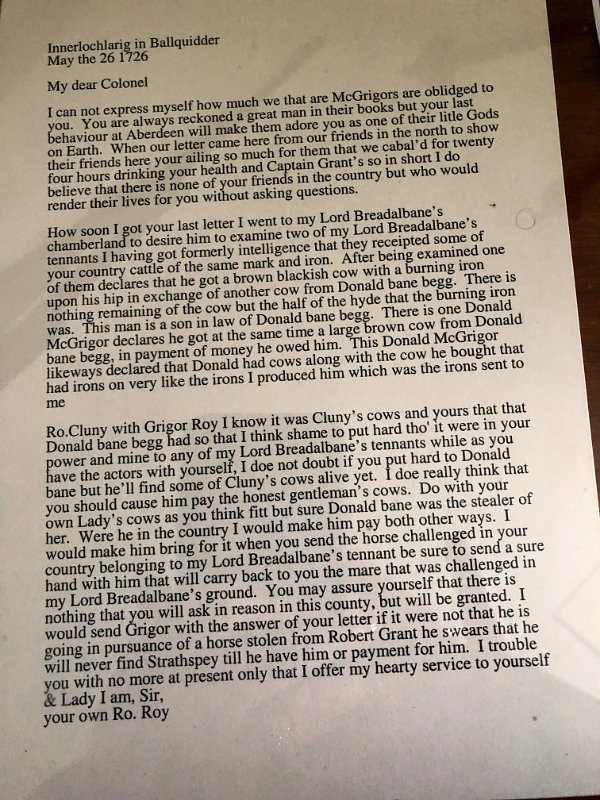 Innerlochlarig in Ballquidder
May the 26 1726

My dear Colonel

I can not express myself how much we that are McGrigors are oblidged to you. You are always reckoned a great man in their books but your last behaviour at Aberdeen will make them adore you as one of their litle Gods on Earth. When our letter came here from our friends in the north to show their friends here your ailing so much for them that we cabal'd for twenty four hours drinking your health and Captain Grant's so in short I do believe that there is none of your friends in the country but who would render their lives for you without asking questions.

How soon I got your last letter I went to my Lord Breadalbane's chamberland to desire him to examine two of my Lord Breadalbane's tennants I having got formerly intelligence that they receipted some of your country cattle of the same mark and iron. After being examined one of them declares that he got a brown blackish cow with a burning iron upon his hip in exchange of another cow from Donald bane begg. There is nothing remaining of the cow but the half of the hyde that the burning iron was. This man is a son in law of Donald bane begg. There is one Donald McGrigor declares he got at the same time a large brown cow from Donald bane begg, in payment of money he owed him. This Donald McGrigor likeways declared that Donald had cows along with the cow he bought that had irons on very like the irons I produced him which was the irons sent to me

Ro.Cluny with Grigor Roy I know it was Cluny's cows and yours that that Donald bane begg had so that I think shame to put hard tho' it were in your power and mine to any of my Lord Breadalbane's tennants while as you have the actors with yourself, I doe not doubt if you put hard to Donald bane but he'll find some of Cluny's cows alive yet. I doe really think that you should cause him pay the honest gentleman's cows. Do with your own Lady's cows as you think fitt but sure Donald bane was the stealer of her. Were he in the country I would make him pay both other ways. I would make him bring for it when you send the horse challenged in your country belonging to my Lord Breadalbane's tennant be sure to send a sure hand with him that will carry back to you the mare that was challenged in my Lord Breadalbane's ground. You may assure yourself that there is nothing that you will ask in reason in this county, but will be granted. I would send Grigor with the answer of your letter if it were not that he is going in pursuance of a horse stolen from Robert Grant he swears that he will never find Strathspey till he have him or payment for him. I trouble you with no more at present only that I offer my hearty service to yourself & Lady I am, Sir,
your own Ro. Roy